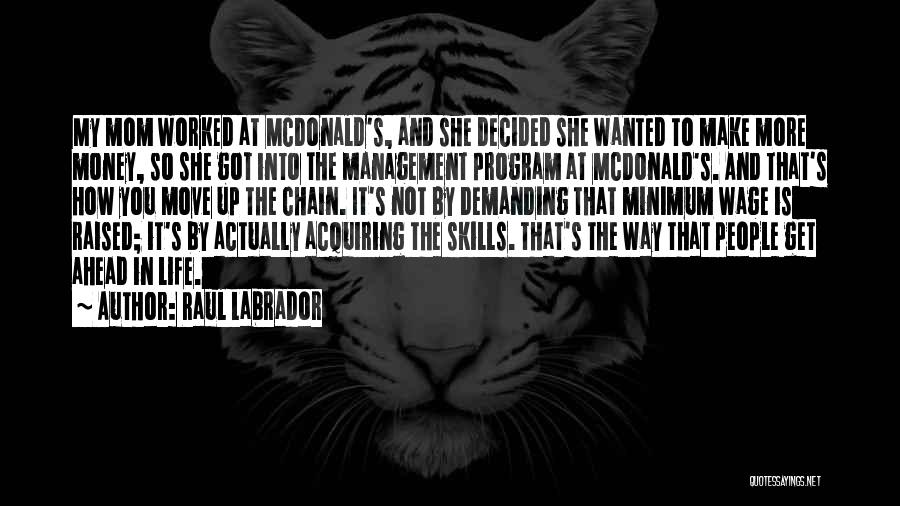 MY MOM WORKED AT MCDONALD'S, AND SHE DECIDED SHE WANTED TO MAKE MORE MONEY, SO SHE GOT INTO THE MANAGEMENT PROGRAM AT MCDONALD'S. AND THAT'S HOW YOU MOVE UP THE CHAIN. IT'S NOT BY DEMANDING THAT MINIMUM WAGE IS RAISED; IT'S BY ACTUALLY ACQUIRING THE SKILLS. THAT'S THE WAY THAT PEOPLE GET AHEAD IN LIFE.

~ AUTHOR: RAUL LABRADOR

QUOTESSAYINGS.NET